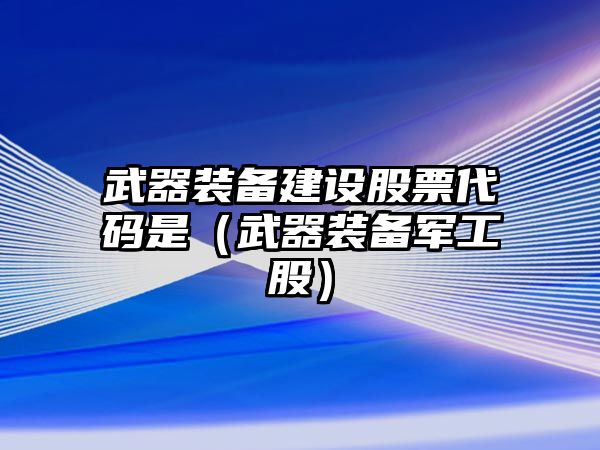 武器装备建设股票代码是（武器装备军工股）